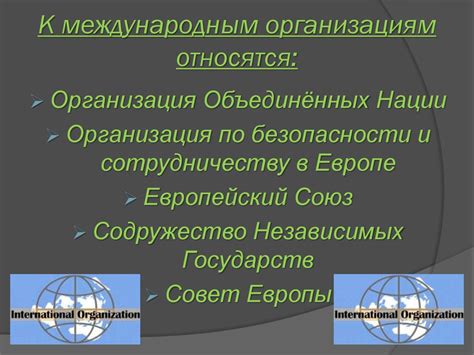 К международным организациям относятся:

➢ Организация Объединённых Нации

➢ Организация по безопасности и сотрудничеству в Европе

➢ Европейский Союз

➢ Содружество Независимых Государств

➢ Совет Европы

International Organization

International Organization